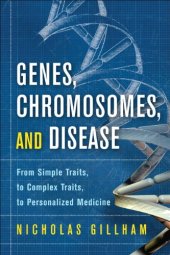 GENES, CHROMOSOMES, AND DISEASE

From Simple Traits, to Complex Traits, to Personalized Medicine

NICHOLAS GILLHAM